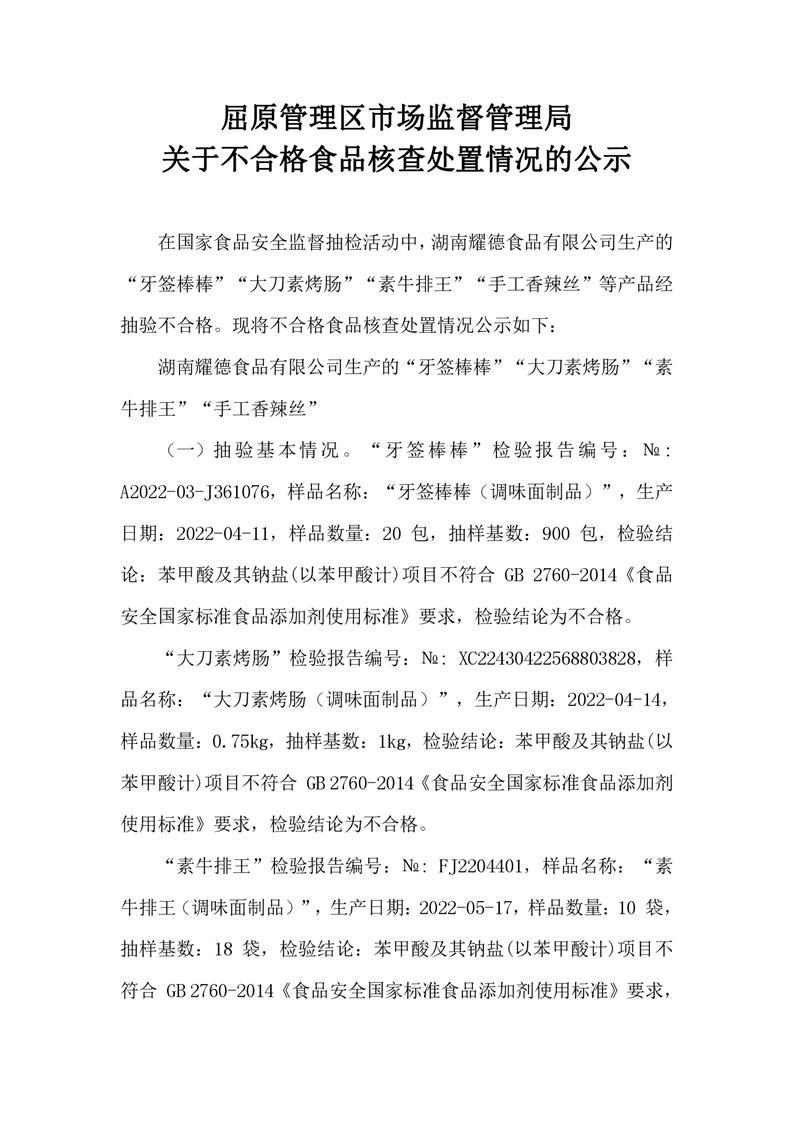 屈原管理区市场监督管理局
关于不合格食品核查处置情况的公示

在国家食品安全监督抽检活动中，湖南耀德食品有限公司生产的“牙签棒棒”“大刀素烤肠”“素牛排王”“手工香辣丝”等产品经抽验不合格。现将不合格食品核查处置情况公示如下：

湖南耀德食品有限公司生产的“牙签棒棒”“大刀素烤肠”“素牛排王”“手工香辣丝”

（一）抽验基本情况。“牙签棒棒”检验报告编号：№：A2022-03-J361076，样品名称：“牙签棒棒（调味面制品）”，生产日期：2022-04-11，样品数量：20 包，抽样基数：900 包，检验结论：苯甲酸及其钠盐(以苯甲酸计)项目不符合 GB 2760-2014《食品安全国家标准食品添加剂使用标准》要求，检验结论为不合格。

“大刀素烤肠”检验报告编号：№：XC22430422568803828，样品名称：“大刀素烤肠（调味面制品）”，生产日期：2022-04-14，样品数量：0.75kg，抽样基数：1kg，检验结论：苯甲酸及其钠盐(以苯甲酸计)项目不符合 GB 2760-2014《食品安全国家标准食品添加剂使用标准》要求，检验结论为不合格。

“素牛排王”检验报告编号：№：FJ2204401，样品名称：“素牛排王（调味面制品）”，生产日期：2022-05-17，样品数量：10 袋，抽样基数：18 袋，检验结论：苯甲酸及其钠盐(以苯甲酸计)项目不符合 GB 2760-2014《食品安全国家标准食品添加剂使用标准》要求，